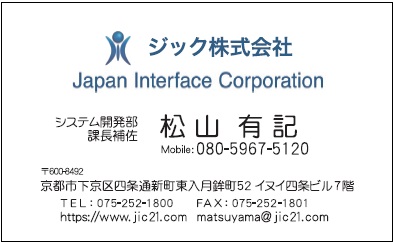 ジック株式会社
Japan Interface Corporation

システム開発部
課長補佐

松山 有記
Mobile: 080-5967-5120

〒600-8492
京都市下京区四条通新町東入月鉾町52 イヌイ四条ビル7階
TEL：075-252-1800 FAX：075-252-1801
https://www.jic21.com matsuyama@jic21.com